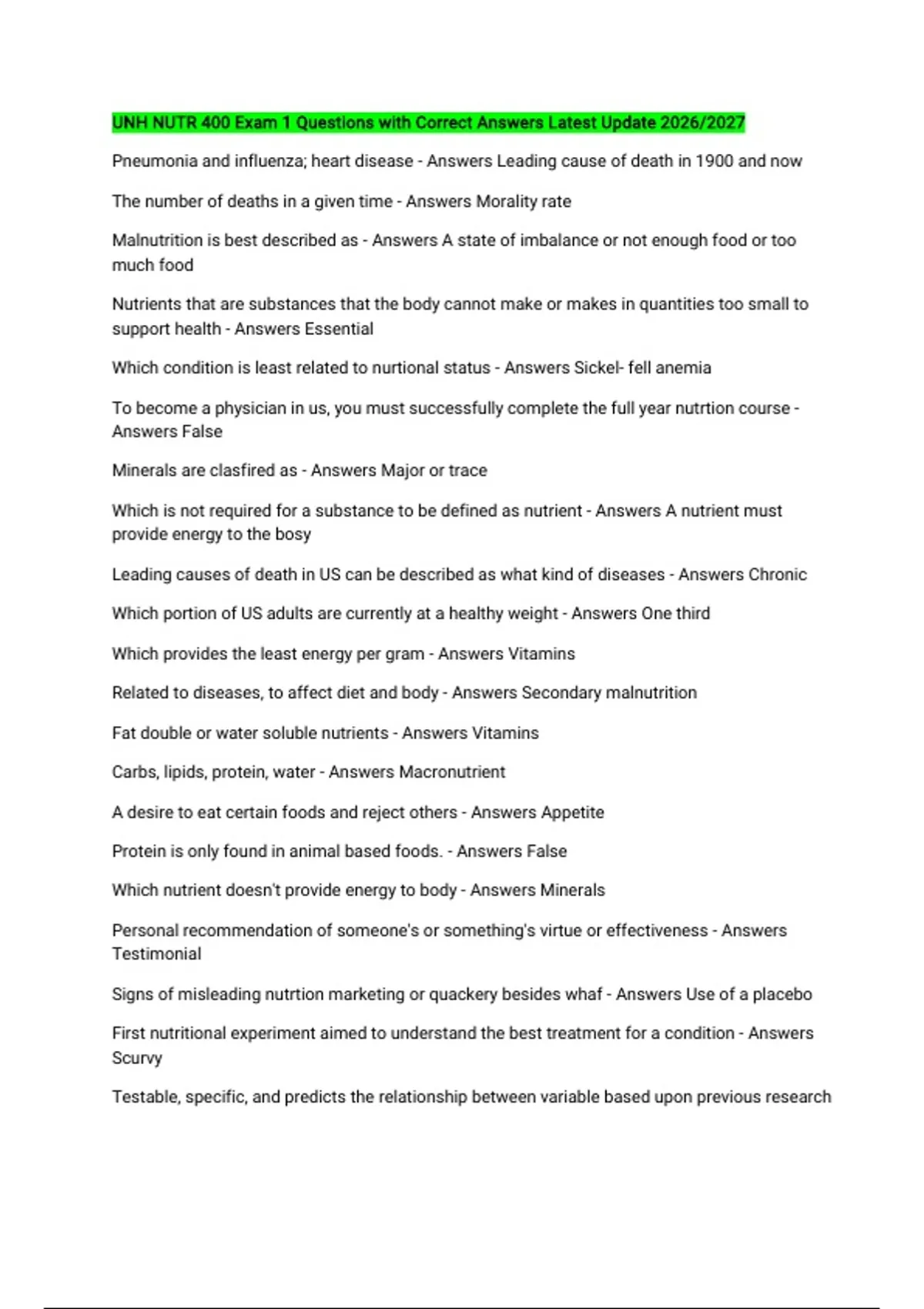 UNH NUTR 400 Exam 1 Questions with Correct Answers Latest Update 2026/2027

Pneumonia and influenza; heart disease - Answers Leading cause of death in 1900 and now

The number of deaths in a given time - Answers Morality rate

Malnutrition is best described as - Answers A state of imbalance or not enough food or too much food

Nutrients that are substances that the body cannot make or makes in quantities too small to support health - Answers Essential

Which condition is least related to nurtional status - Answers Sickel- fell anemia

To become a physician in us, you must successfully complete the full year nutrtion course - Answers False

Minerals are clasfired as - Answers Major or trace

Which is not required for a substance to be defined as nutrient - Answers A nutrient must provide energy to the bosy

Leading causes of death in US can be described as what kind of diseases - Answers Chronic

Which portion of US adults are currently at a healthy weight - Answers One third

Which provides the least energy per gram - Answers Vitamins

Related to diseases, to affect diet and body - Answers Secondary malnutrition

Fat double or water soluble nutrients - Answers Vitamins

Carbs, lipids, protein, water - Answers Macronutrient

A desire to eat certain foods and reject others - Answers Appetite

Protein is only found in animal based foods. - Answers False

Which nutrient doesn't provide energy to body - Answers Minerals

Personal recommendation of someone's or something's virtue or effectiveness - Answers Testimonial

Signs of misleading nutrtion marketing or quackery besides whaf - Answers Use of a placebo

First nutritional experiment aimed to understand the best treatment for a condition - Answers Scurvy

Testable, specific, and predicts the relationship between variable based upon previous research